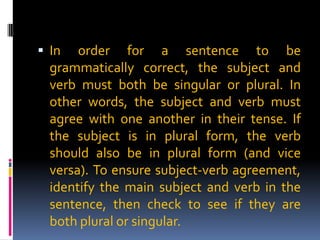 ▪ In order for a sentence to be grammatically correct, the subject and verb must both be singular or plural. In other words, the subject and verb must agree with one another in their tense. If the subject is in plural form, the verb should also be in plural form (and vice versa). To ensure subject-verb agreement, identify the main subject and verb in the sentence, then check to see if they are both plural or singular.